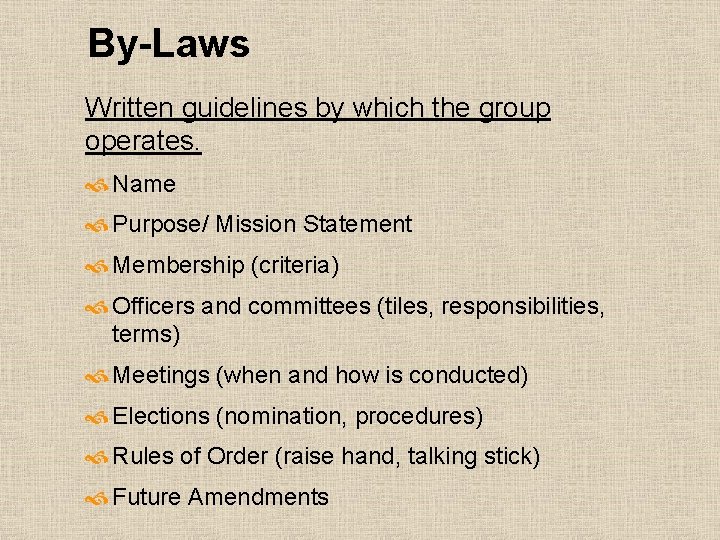 By-Laws

Written guidelines by which the group operates.

Name

Purpose/ Mission Statement

Membership (criteria)

Officers and committees (tiles, responsibilities, terms)

Meetings (when and how is conducted)

Elections (nomination, procedures)

Rules of Order (raise hand, talking stick)

Future Amendments